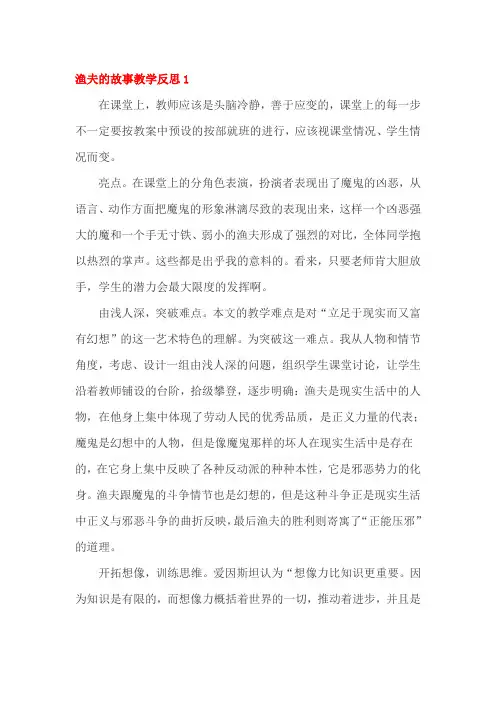 渔夫的故事教学反思 1

在课堂上，教师应该是头脑冷静，善于应变的，课堂上的每一步不一定要按教案中预设的按部就班的进行，应该视课堂情况、学生情况而变。

亮点。在课堂上的分角色表演，扮演者表现出了魔鬼的凶恶，从语言、动作方面把魔鬼的形象淋漓尽致的表现出来，这样一个凶恶强大的魔和一个手无寸铁、弱小的渔夫形成了强烈的对比，全体同学抱以热烈的掌声。这些都是出乎我的意料的。看来，只要老师肯大胆放手，学生的潜力会最大限度的发挥啊。

由浅人深，突破难点。本文的教学难点是对“立足于现实而又富有幻想”的这一艺术特色的理解。为突破这一难点。我从人物和情节角度，考虑、设计一组由浅人深的问题，组织学生课堂讨论，让学生沿着教师铺设的台阶，拾级攀登，逐步明确：渔夫是现实生活中的人物，在他身上集中体现了劳动人民的优秀品质，是正义力量的代表；魔鬼是幻想中的人物，但是像魔鬼那样的坏人在现实生活中是存在的，在它身上集中反映了各种反动派的种种本性，它是邪恶势力的化身。渔夫跟魔鬼的斗争情节也是幻想的，但是这种斗争正是现实生活中正义与邪恶斗争的曲折反映，最后渔夫的胜利则寄寓了“正能压邪”的道理。

开拓想像，训练思维。爱因斯坦认为“想像力比知识更重要。因为知识是有限的，而想像力概括着世界的一切，推动着进步，并且是